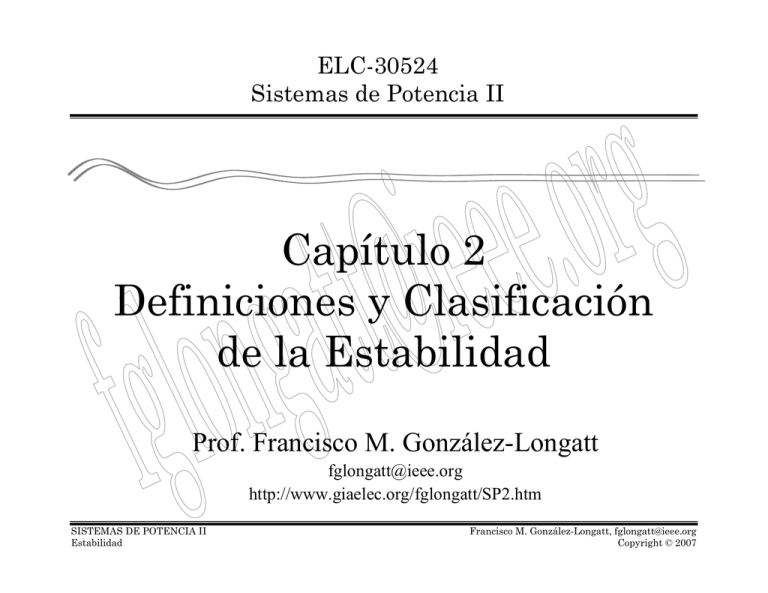 ELC-30524
Sistemas de Potencia II

Capítulo 2
Definiciones y Clasificación de la Estabilidad

Prof. Francisco M. González-Longatt
fglongatt@ieee.org
http://www.giaelec.org/fglongatt/SP2.htm

fglongatt@ieee.org

SISTEMAS DE POTENCIA II
Estabilidad

Francisco M. González-Longatt, fglongatt@ieee.org
Copyright © 2007